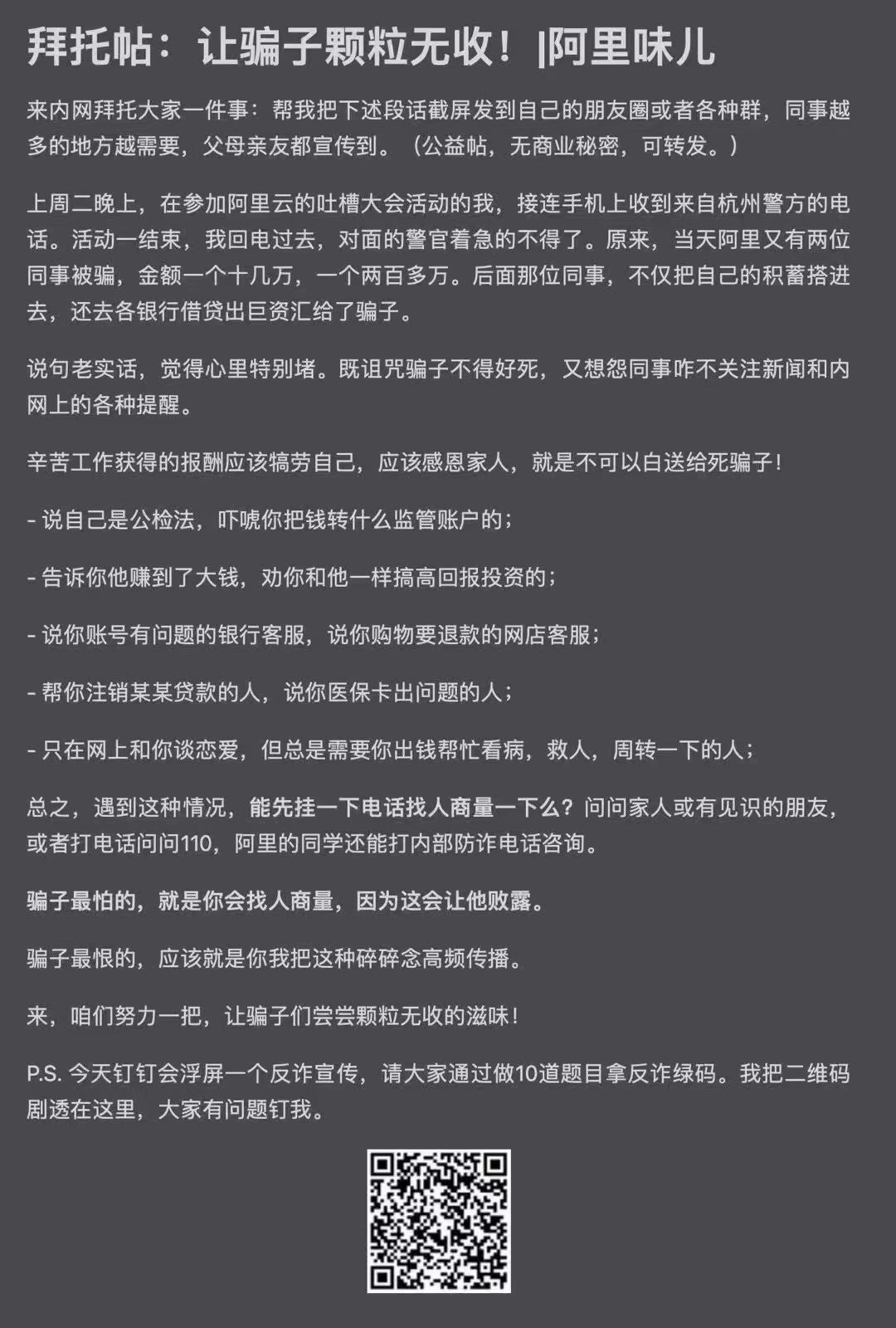 拜托帖：让骗子颗粒无收！|阿里味儿

来内网拜托大家一件事：帮我把下述段话截屏发到自己的朋友圈或者各种群，同事越多的地方越需要，父母亲友都宣传到。（公益帖，无商业秘密，可转发。）

上周二晚上，在参加阿里云的吐槽大会活动的我，接连手机上收到来自杭州警方的电话。活动一结束，我回电过去，对面的警官着急的不得了。原来，当天阿里又有两位同事被骗，金额一个十几万，一个两百多万。后面那位同事，不仅把自己的积蓄搭进去，还去各银行借贷出巨资汇给了骗子。

说句老实话，觉得心里特别堵。既诅咒骗子不得好死，又想怨同事咋不关注新闻和内网上的各种提醒。

辛苦工作获得的报酬应该犒劳自己，应该感恩家人，就是不可以白送给死骗子！

- 说自己是公检法，吓唬你把钱转什么监管账户的；

- 告诉你他赚到了大钱，劝你和他一样搞高回报投资的；

- 说你账号有问题的银行客服，说你购物要退款的网店客服；

- 帮你注销某某贷款的人，说你医保卡出问题的人；

- 只在网上和你谈恋爱，但总是需要你出钱帮忙看病，救人，周转一下的人；

总之，遇到这种情况，能先挂一下电话找人商量一下么？问问家人或有见识的朋友，或者打电话问问110，阿里的同学还能打内部防诈电话咨询。

骗子最怕的，就是你会找人商量，因为这会让他败露。

骗子最恨的，应该就是你我把这种碎碎念高频传播。

来，咱们努力一把，让骗子们尝尝颗粒无收的滋味！

P.S. 今天钉钉会浮屏一个反诈宣传，请大家通过做10道题目拿反诈绿码。我把二维码剧透在这里，大家有问题钉我。